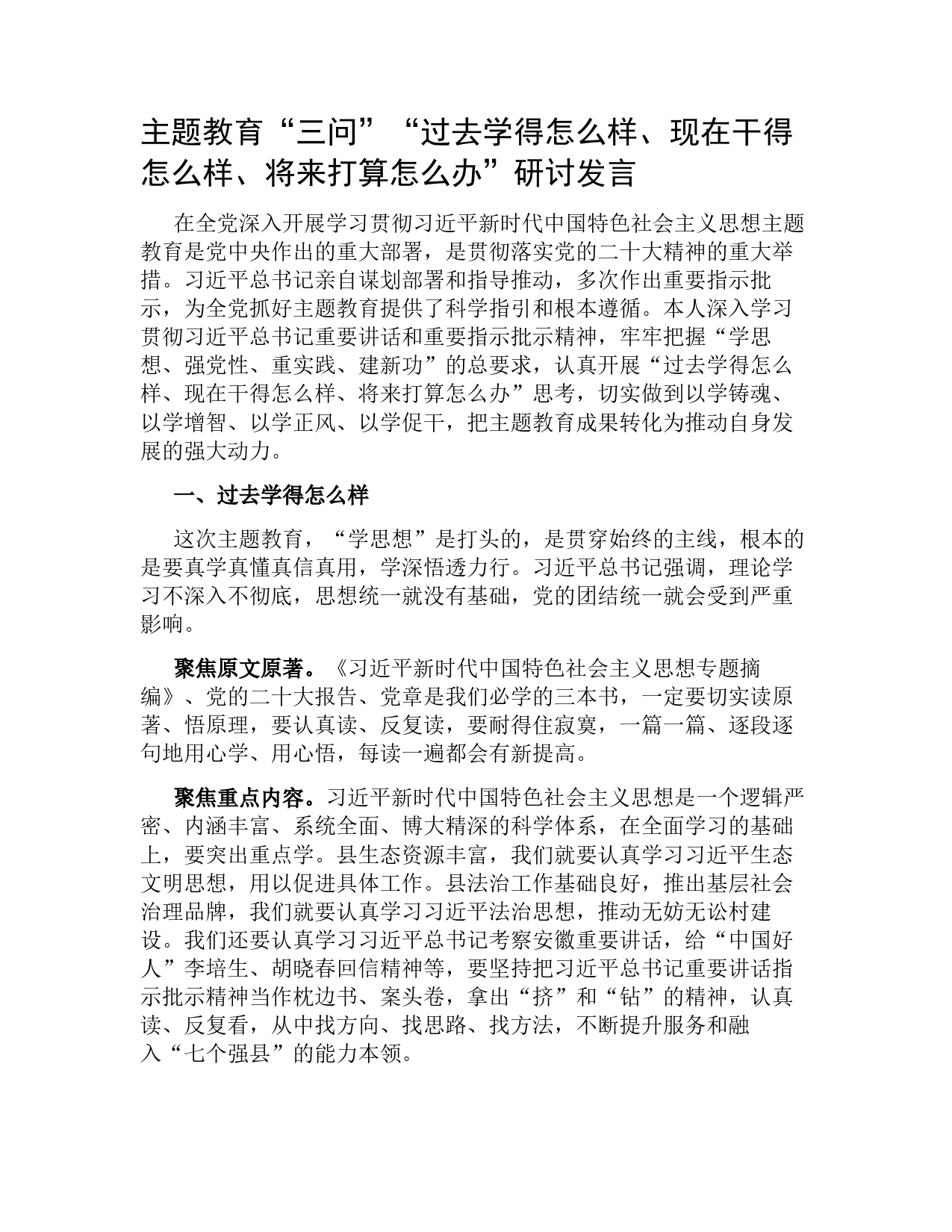 主题教育“三问”“过去学得怎么样、现在干得怎么样、将来打算怎么办”研讨发言

在全党深入开展学习贯彻习近平新时代中国特色社会主义思想主题教育是党中央作出的重大部署，是贯彻落实党的二十大精神的重大举措。习近平总书记亲自谋划部署和指导推动，多次作出重要指示批示，为全党抓好主题教育提供了科学指引和根本遵循。本人深入学习贯彻习近平总书记重要讲话和重要指示批示精神，牢牢把握“学思想、强党性、重实践、建新功”的总要求，认真开展“过去学得怎么样、现在干得怎么样、将来打算怎么办”思考，切实做到以学铸魂、以学增智、以学正风、以学促干，把主题教育成果转化为推动自身发展的强大动力。

一、过去学得怎么样

这次主题教育，“学思想”是打头的，是贯穿始终的主线，根本的是要真学真懂真信真用，学深悟透力行。习近平总书记强调，理论学习不深入不彻底，思想统一就没有基础，党的团结统一就会受到严重影响。

聚焦原文原著。《习近平新时代中国特色社会主义思想专题摘编》、党的二十大报告、党章是我们必学的三本书，一定要切实读原著、悟原理，要认真读、反复读，要耐得住寂寞，一篇一篇、逐段逐句地用心学、用心悟，每读一遍都会有新提高。

聚焦重点内容。习近平新时代中国特色社会主义思想是一个逻辑严密、内涵丰富、系统全面、博大精深的科学体系，在全面学习的基础上，要突出重点学。县生态资源丰富，我们就要认真学习习近平生态文明思想，用以促进具体工作。县法治工作基础良好，推出基层社会治理品牌，我们就要认真学习习近平法治思想，推动无妨无讼村建设。我们还要认真学习习近平总书记考察安徽重要讲话，给“中国好人”李培生、胡晓春回信精神等，要坚持把习近平总书记重要讲话指示批示精神当作枕边书、案头卷，拿出“挤”和“钻”的精神，认真读、反复看，从中找方向、找思路、找方法，不断提升服务和融入“七个强县”的能力本领。